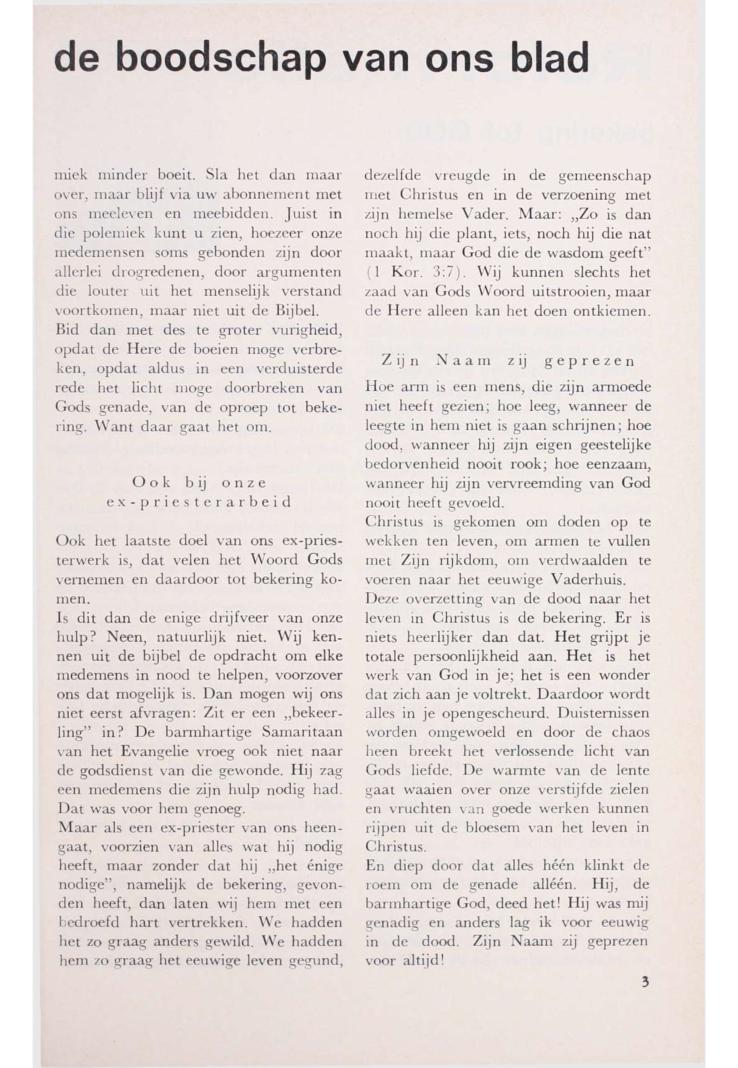 de boodschap van ons blad

miek minder boeit. Sla het dan maar over, maar blijf via uw abonnement met ons meeleven en meebidden. Juist in die polemiek kunt u zien, hoezeer onze medemensen soms gebonden zijn door allerlei drogredenen, door argumenten die louter uit het menselijk verstand voortkomen, maar niet uit de Bijbel.
Bid dan met des te groter vurigheid, opdat de Here de boeien moge verbreken, opdat aldus in een verduisterde rede het licht moge doorbreken van Gods genade, van de oproep tot bekering. Want daar gaat het om.

Ook bij onze ex-priesterarbeid

Ook het laatste doel van ons ex-priesterwerk is, dat velen het Woord Gods vernemen en daardoor tot bekering komen.
Is dit dan de enige drijfveer van onze hulp? Neen, natuurlijk niet. Wij kennen uit de bijbel de opdracht om elke medemens in nood te helpen, voorzover ons dat mogelijk is. Dan mogen wij ons niet eerst afvragen: Zit er een „bekeerling" in? De barmhartige Samaritaan van het Evangelie vroeg ook niet naar de godsdienst van die gewonde. Hij zag een medemens die zijn hulp nodig had. Dat was voor hem genoeg.
Maar als een ex-priester van ons heengaat, voorzien van alles wat hij nodig heeft, maar zonder dat hij „het énige nodige", namelijk de bekering, gevonden heeft, dan laten wij hem met een bedroefd hart vertrekken. We hadden het zo graag anders gewild. We hadden hem zo graag het eeuwige leven gegund, dezelfde vreugde in de gemeenschap met Christus en in de verzoening met zijn hemelse Vader. Maar: „Zo is dan noch hij die plant, iets, noch hij die nat maakt, maar God die de wasdom geeft" (1 Kor. 3:7). Wij kunnen slechts het zaad van Gods Woord uitstrooien, maar de Here alleen kan het doen ontkiemen.

Zijn Naam zij geprezen

Hoe arm is een mens, die zijn armoede niet heeft gezien; hoe leeg, wanneer de leegte in hem niet is gaan schrijnen; hoe dood, wanneer hij zijn eigen geestelijke bedorvenheid nooit rook; hoe eenzaam, wanneer hij zijn vervreemding van God nooit heeft gevoeld.
Christus is gekomen om doden op te wekken ten leven, om armen te vullen met Zijn rijkdom, om verdwaalden te voeren naar het eeuwige Vaderhuis.
Deze overzetting van de dood naar het leven in Christus is de bekering. Er is niets heerlijker dan dat. Het grijpt je totale persoonlijkheid aan. Het is het werk van God in je; het is een wonder dat zich aan je voltrekt. Daardoor wordt alles in je opengescheurd. Duisternissen worden omgewoeld en door de chaos heen breekt het verlossende licht van Gods liefde. De warmte van de lente gaat waaien over onze verstijfde zielen en vruchten van goede werken kunnen rijpen uit de bloesem van het leven in Christus.
En diep door dat alles héén klinkt de roem om de genade alléén. Hij, de barmhartige God, deed het! Hij was mij genadig en anders lag ik voor eeuwig in de dood. Zijn Naam zij geprezen voor altijd!

3